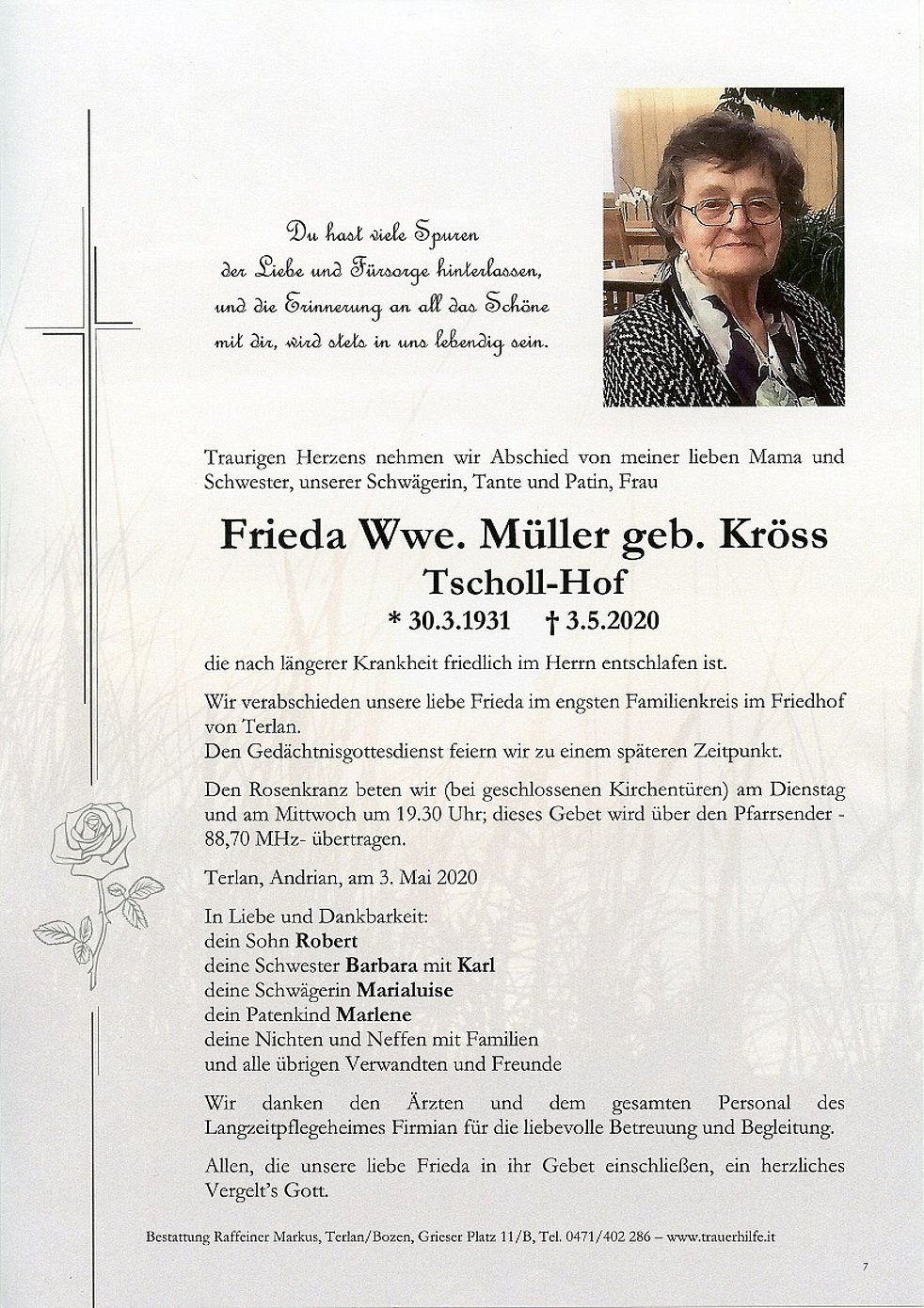 Du hast viele Spuren der Liebe und Fürsorge hinterlassen, und die Erinnerung an all das Schöne mit dir, wird stets in uns lebendig sein.

Traurigen Herzens nehmen wir Abschied von meiner lieben Mama und Schwester, unserer Schwägerin, Tante und Patin, Frau

Frieda Wwe. Müller geb. Kröss
Tscholl-Hof
* 30.3.1931 † 3.5.2020

die nach längerer Krankheit friedlich im Herrn entschlafen ist.

Wir verabschieden unsere liebe Frieda im engsten Familienkreis im Friedhof von Terlan.
Den Gedächtnisgottesdienst feiern wir zu einem späteren Zeitpunkt.

Den Rosenkranz beten wir (bei geschlossenen Kirchentüren) am Dienstag und am Mittwoch um 19.30 Uhr; dieses Gebet wird über den Pfarrsender - 88,70 MHz- übertragen.

Terlan, Andrian, am 3. Mai 2020

In Liebe und Dankbarkeit:
dein Sohn Robert
deine Schwester Barbara mit Karl
deine Schwägerin Marialuise
dein Patenkind Marlene
deine Nichten und Neffen mit Familien
und alle übrigen Verwandten und Freunde

Wir danken den Ärzten und dem gesamten Personal des Langzeitpflegeheimes Firmian für die liebevolle Betreuung und Begleitung.

Allen, die unsere liebe Frieda in ihr Gebet einschließen, ein herzliches Vergelt's Gott.

Bestattung Raffeiner Markus, Terlan/Bozen, Grieser Platz 11/B, Tel. 0471/402 286 – www.trauerhilfe.it

7